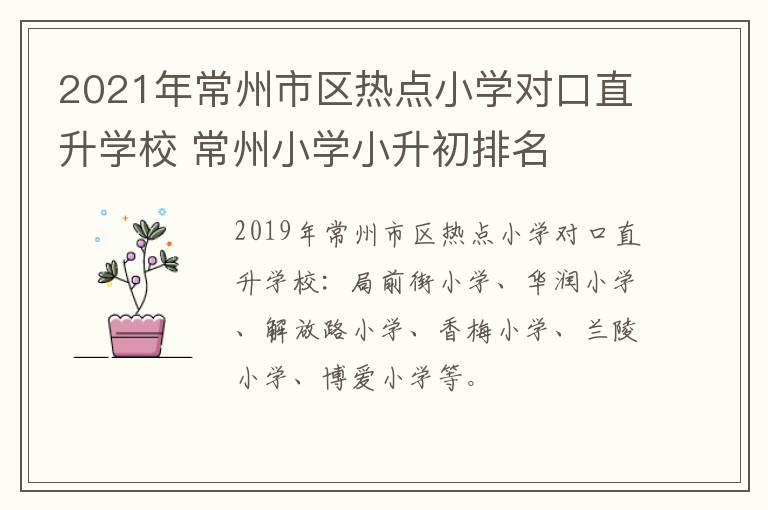 2021年常州市区热点小学对口直升学校 常州小学小升初排名

2019年常州市区热点小学对口直升学校：局前街小学、华润小学、解放路小学、香梅小学、兰陵小学、博爱小学等。